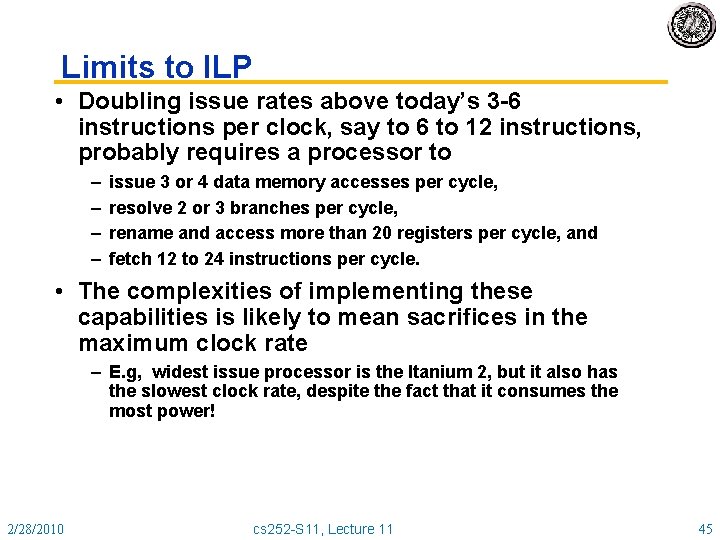 Limits to ILP

• Doubling issue rates above today's 3-6 instructions per clock, say to 6 to 12 instructions, probably requires a processor to
– issue 3 or 4 data memory accesses per cycle,
– resolve 2 or 3 branches per cycle,
– rename and access more than 20 registers per cycle, and
– fetch 12 to 24 instructions per cycle.

• The complexities of implementing these capabilities is likely to mean sacrifices in the maximum clock rate
– E.g, widest issue processor is the Itanium 2, but it also has the slowest clock rate, despite the fact that it consumes the most power!

2/28/2010 cs252-S11, Lecture 11 45